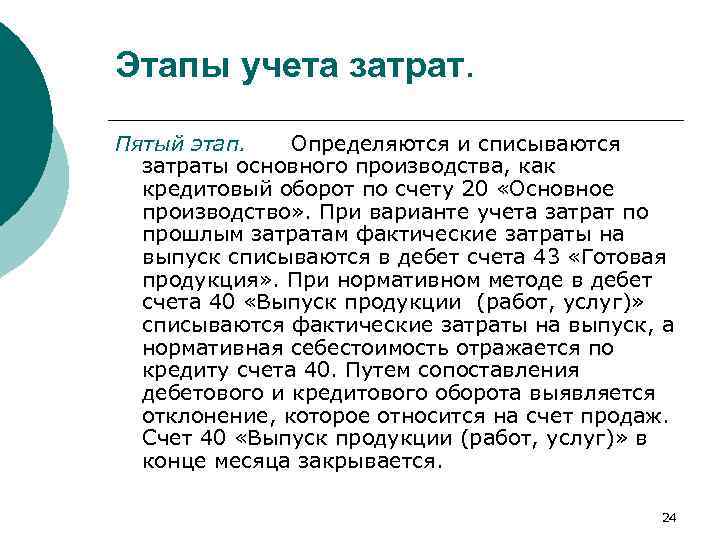 Этапы учета затрат.

Пятый этап. Определяются и списываются затраты основного производства, как кредитовый оборот по счету 20 «Основное производство». При варианте учета затрат по прошлым затратам фактические затраты на выпуск списываются в дебет счета 43 «Готовая продукция». При нормативном методе в дебет счета 40 «Выпуск продукции (работ, услуг)» списываются фактические затраты на выпуск, а нормативная себестоимость отражается по кредиту счета 40. Путем сопоставления дебетового и кредитового оборота выявляется отклонение, которое относится на счет продаж. Счет 40 «Выпуск продукции (работ, услуг)» в конце месяца закрывается.

24